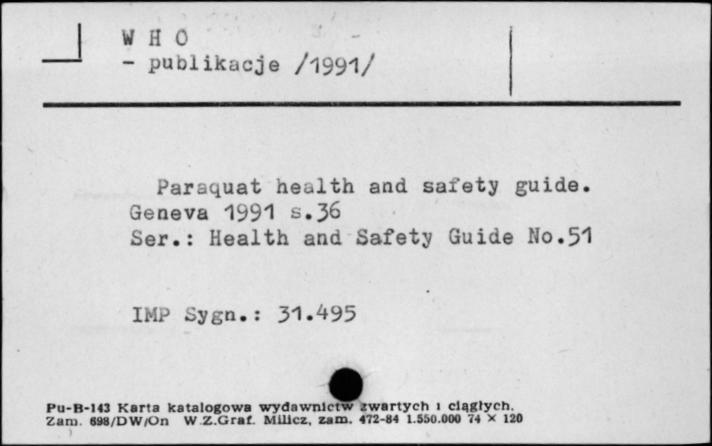 W H O
- publikacje /1991/

Paraquat health and safety guide.
Geneva 1991 s.36
Ser.: Health and Safety Guide No.51

IMP Sygn.: 31.495

Pu-B-143 Karta katalogowa wydawnictw zwartych i ciągłych.
Zam. 698/DW/On W.Z.Graf. Milicz, zam. 472-84 1.550.000 74 × 120